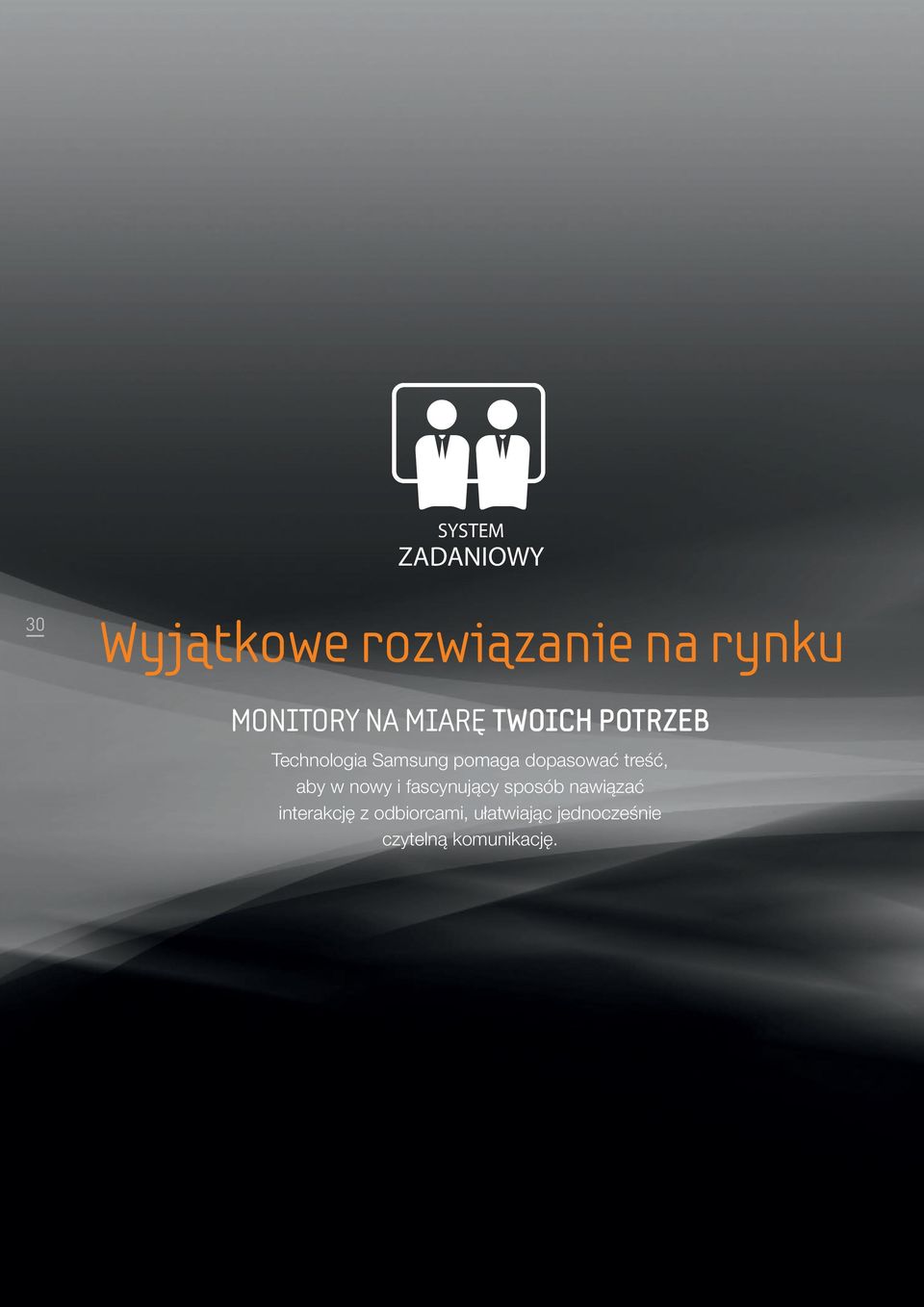 SYSTEM
ZADANIOWY

30

Wyjątkowe rozwiązanie na rynku

MONITORY NA MIARĘ TWOICH POTRZEB

Technologia Samsung pomaga dopasować treść, aby w nowy i fascynujący sposób nawiązać interakcję z odbiorcami, ułatwiając jednocześnie czytelną komunikację.